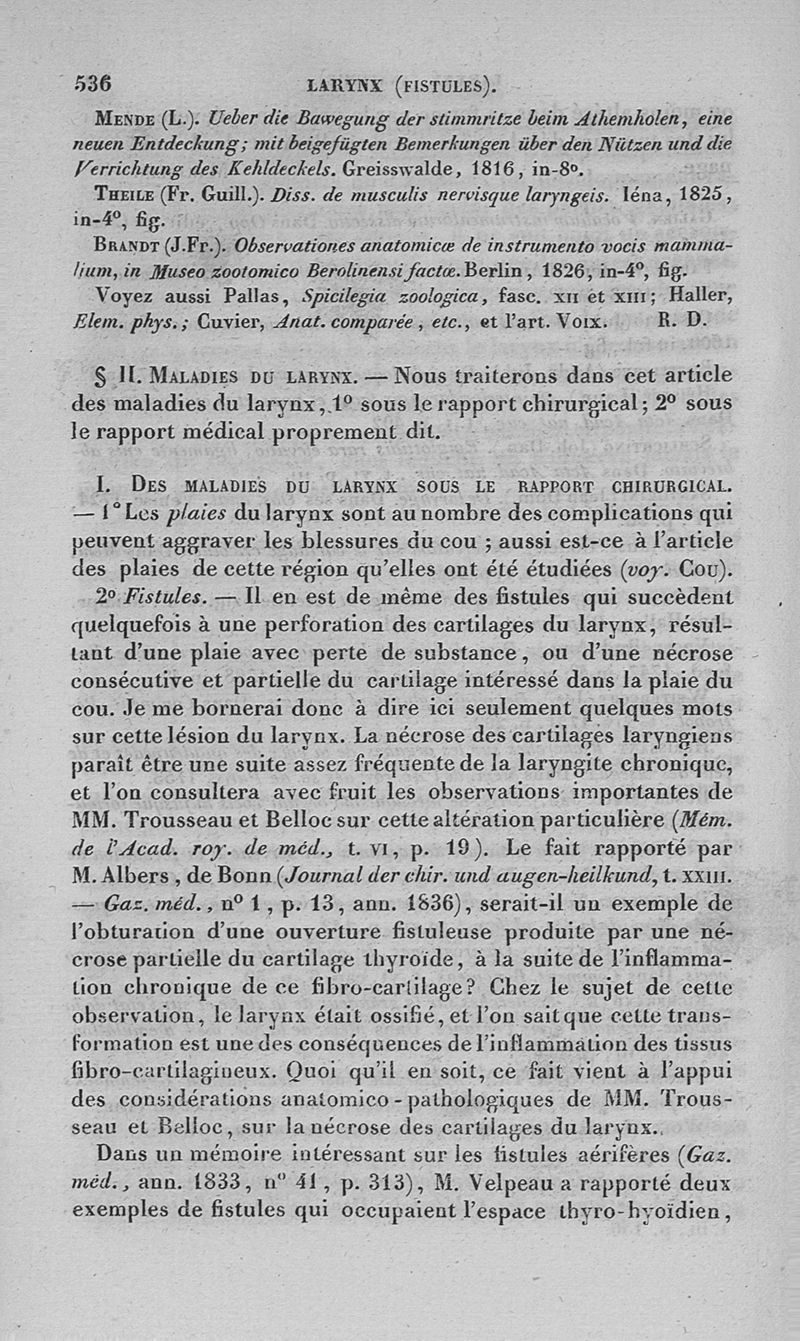 536 LARYNX (FISTULES).

Mende (L.). Ueber die Bawegung der stimmritze beim Athemholen, eine neuen Entdeckung; mit beigefügten Bemerkungen über den Nützen und die Verrichtung des Kehldeckels. Greisswalde, 1816, in-8°.

Theile (Fr. Guill.). Diss. de musculis nervisque laryngeis. Iéna, 1825, in-4°, fig.

Brandt (J.Fr.). Observationes anatomicæ de instrumento vocis mammalium, in Museo zootomico Berolinensi factæ. Berlin, 1826, in-4°, fig.

Voyez aussi Pallas, Spicilegia zoologica, fasc. XII et XIII; Haller, Elem. phys.; Cuvier, Anat. comparée, etc., et l'art. Voix. R. D.

§ II. Maladies du larynx. — Nous traiterons dans cet article des maladies du larynx, 1° sous le rapport chirurgical; 2° sous le rapport médical proprement dit.

I. Des maladies du larynx sous le rapport chirurgical. — 1° Les plaies du larynx sont au nombre des complications qui peuvent aggraver les blessures du cou ; aussi est-ce à l'article des plaies de cette région qu'elles ont été étudiées (voy. Cou).

2° Fistules. — Il en est de même des fistules qui succèdent quelquefois à une perforation des cartilages du larynx, résultant d'une plaie avec perte de substance, ou d'une nécrose consécutive et partielle du cartilage intéressé dans la plaie du cou. Je me bornerai donc à dire ici seulement quelques mots sur cette lésion du larynx. La nécrose des cartilages laryngiens paraît être une suite assez fréquente de la laryngite chronique, et l'on consultera avec fruit les observations importantes de MM. Trousseau et Belloc sur cette altération particulière (Mém. de l'Acad. roy. de méd., t. VI, p. 19). Le fait rapporté par M. Albers, de Bonn (Journal der chir. und augen-heilkund, t. XXIII. — Gaz. méd., n° 1, p. 13, ann. 1836), serait-il un exemple de l'obturation d'une ouverture fistuleuse produite par une nécrose partielle du cartilage thyroïde, à la suite de l'inflammation chronique de ce fibro-cartilage? Chez le sujet de cette observation, le larynx était ossifié, et l'on sait que cette transformation est une des conséquences de l'inflammation des tissus fibro-cartilagineux. Quoi qu'il en soit, ce fait vient à l'appui des considérations anatomico-pathologiques de MM. Trousseau et Belloc, sur la nécrose des cartilages du larynx.

Dans un mémoire intéressant sur les fistules aérifères (Gaz. méd., ann. 1833, n° 41, p. 313), M. Velpeau a rapporté deux exemples de fistules qui occupaient l'espace thyro-hyoïdien,